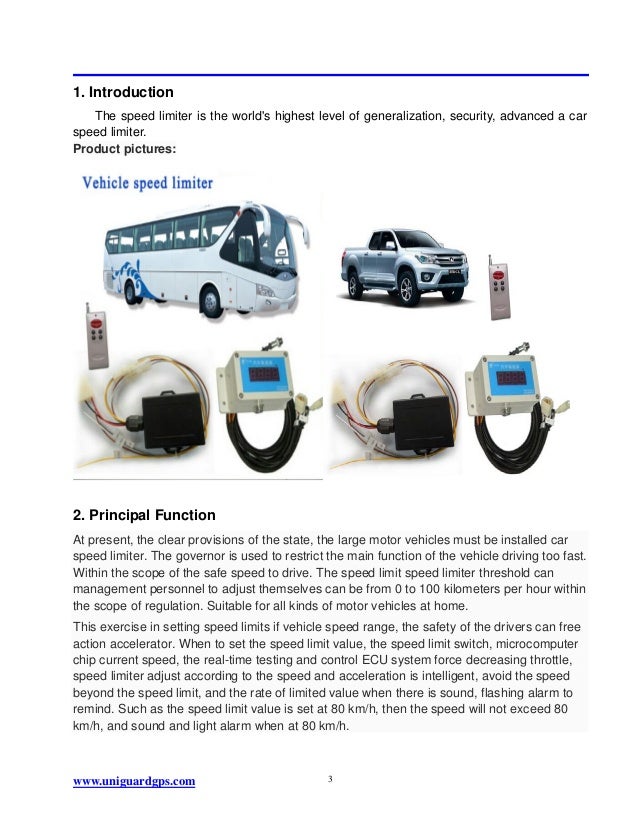 1. Introduction

The speed limiter is the world's highest level of generalization, security, advanced a car speed limiter.

Product pictures:

Vehicle speed limiter

2. Principal Function

At present, the clear provisions of the state, the large motor vehicles must be installed car speed limiter. The governor is used to restrict the main function of the vehicle driving too fast. Within the scope of the safe speed to drive. The speed limit speed limiter threshold can management personnel to adjust themselves can be from 0 to 100 kilometers per hour within the scope of regulation. Suitable for all kinds of motor vehicles at home.

This exercise in setting speed limits if vehicle speed range, the safety of the drivers can free action accelerator. When to set the speed limit value, the speed limit switch, microcomputer chip current speed, the real-time testing and control ECU system force decreasing throttle, speed limiter adjust according to the speed and acceleration is intelligent, avoid the speed beyond the speed limit, and the rate of limited value when there is sound, flashing alarm to remind. Such as the speed limit value is set at 80 km/h, then the speed will not exceed 80 km/h, and sound and light alarm when at 80 km/h.

www.uniguardgps.com

3